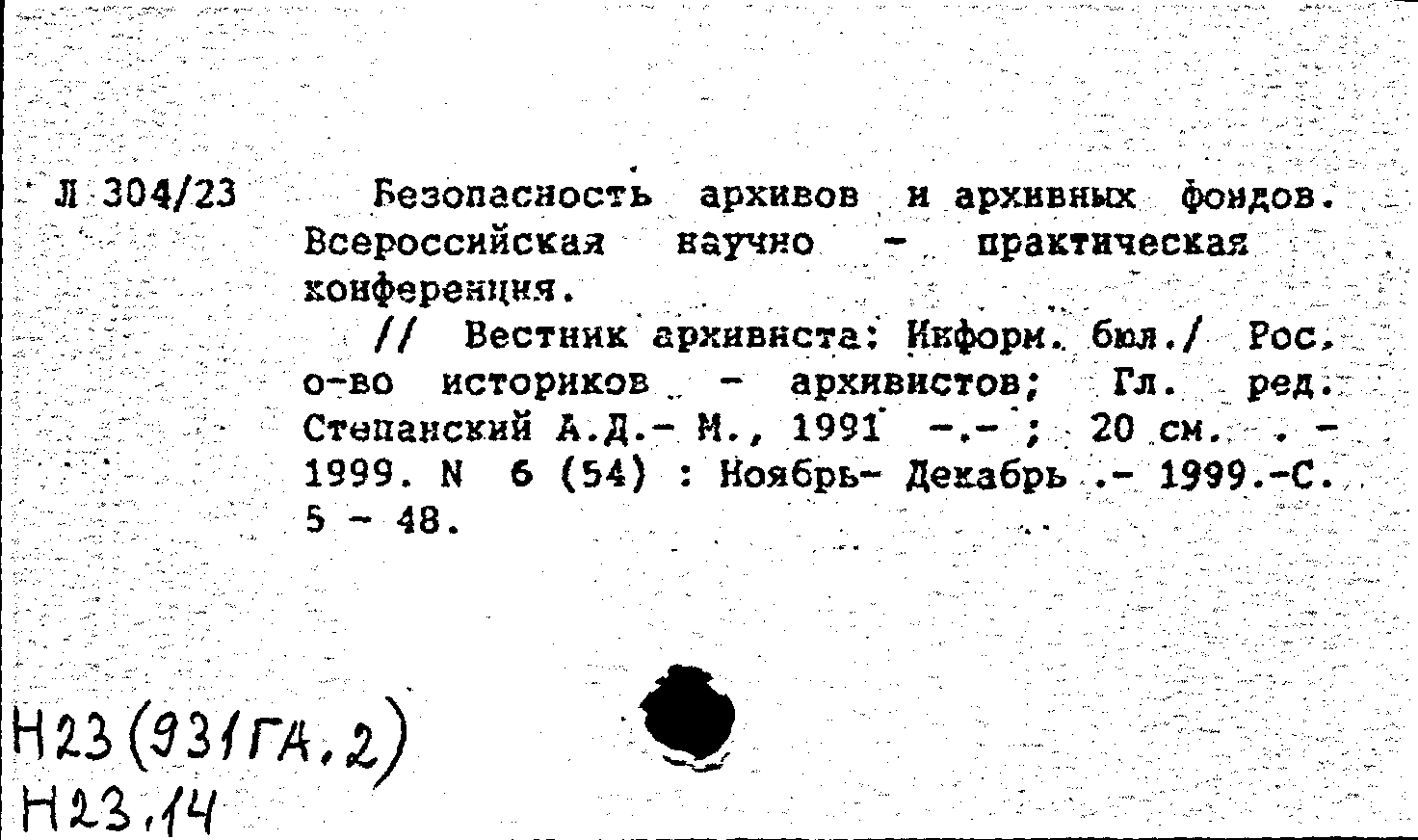 Л 304/23

Безопасность архивов и архивных фондов. Всероссийская научно - практическая конференция.

// Вестник архивиста: Информ. бюл./ Рос. о-во историков - архивистов; Гл. ред. Степанский А.Д.- М., 1991 -.- ; 20 см. . - 1999. N 6 (54) : Ноябрь- Декабрь .- 1999.-С. 5 - 48.

Н23(931ГА.2)
Н23.14